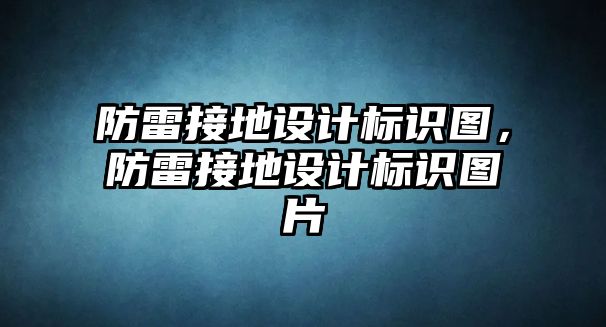 防雷接地设计标识图，防雷接地设计标识图片